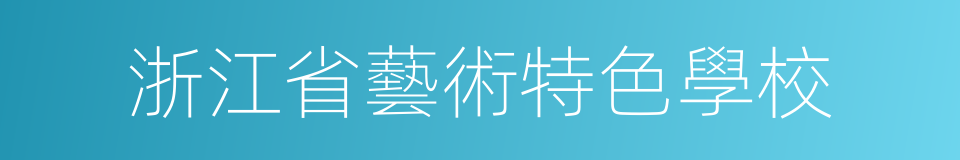 浙江省藝術特色學校